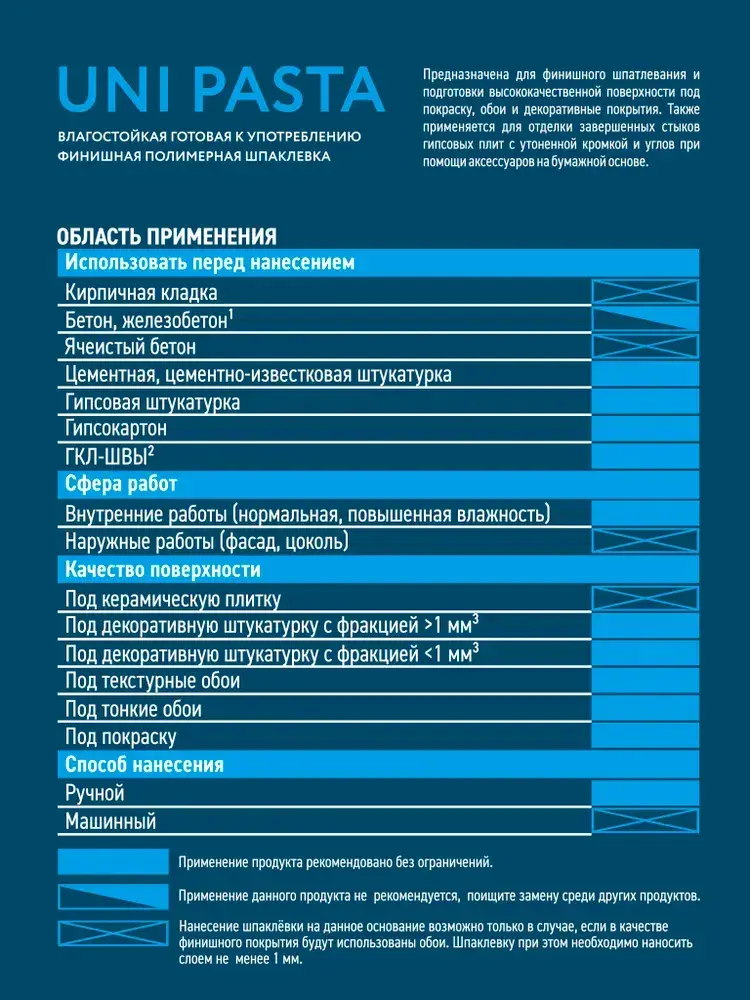 UNI PASTA

ВЛАГОСТОЙКАЯ ГОТОВАЯ К УПОТРЕБЛЕНИЮ ФИНИШНАЯ ПОЛИМЕРНАЯ ШПАКЛЕВКА

Предназначена для финишного шпатлевания и подготовки высококачественной поверхности под покраску, обои и декоративные покрытия. Также применяется для отделки завершенных стыков гипсовых плит с утоненной кромкой и углов при помощи аксессуаров на бумажной основе.

ОБЛАСТЬ ПРИМЕНЕНИЯ

Использовать перед нанесением
Кирпичная кладка
Бетон, железобетон$^1$
Ячеистый бетон
Цементная, цементно-известковая штукатурка
Гипсовая штукатурка
Гипсокартон
ГКЛ-ШВЫ$^2$

Сфера работ
Внутренние работы (нормальная, повышенная влажность)
Наружные работы (фасад, цоколь)

Качество поверхности
Под керамическую плитку
Под декоративную штукатурку с фракцией >1 мм$^3$
Под декоративную штукатурку с фракцией <1 мм$^3$
Под текстурные обои
Под тонкие обои
Под покраску

Способ нанесения
Ручной
Машинный

Применение продукта рекомендовано без ограничений.

Применение данного продукта не рекомендуется, поищите замену среди других продуктов.

Нанесение шпаклёвки на данное основание возможно только в случае, если в качестве финишного покрытия будут использованы обои. Шпаклевку при этом необходимо наносить слоем не менее 1 мм.